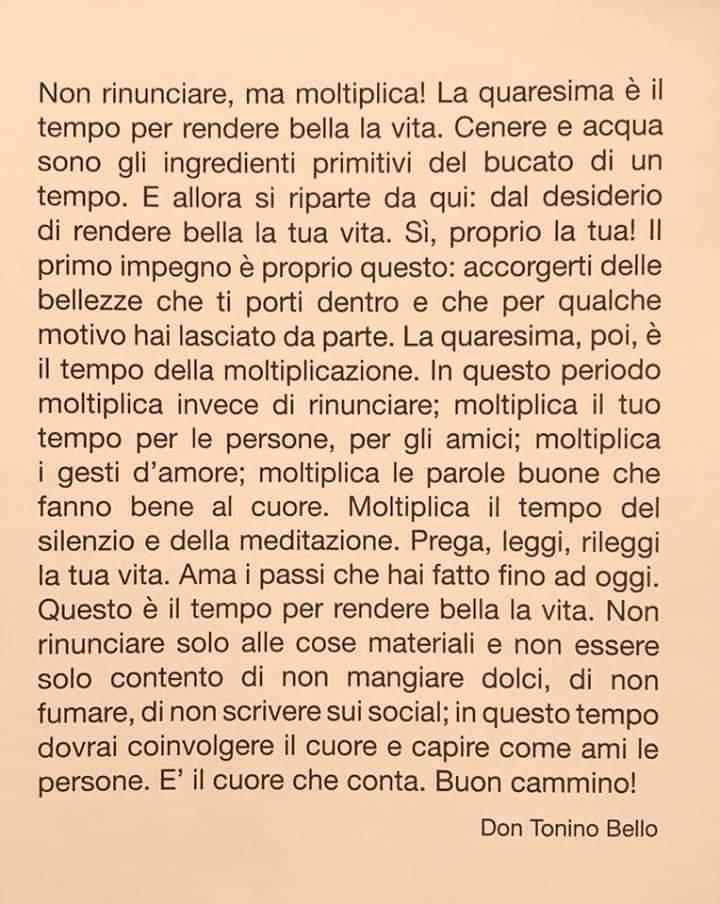 Non rinunciare, ma moltiplica! La quaresima è il tempo per rendere bella la vita. Cenere e acqua sono gli ingredienti primitivi del bucato di un tempo. E allora si riparte da qui: dal desiderio di rendere bella la tua vita. Sì, proprio la tua! Il primo impegno è proprio questo: accorgerti delle bellezze che ti porti dentro e che per qualche motivo hai lasciato da parte. La quaresima, poi, è il tempo della moltiplicazione. In questo periodo moltiplica invece di rinunciare; moltiplica il tuo tempo per le persone, per gli amici; moltiplica i gesti d'amore; moltiplica le parole buone che fanno bene al cuore. Moltiplica il tempo del silenzio e della meditazione. Prega, leggi, rileggi la tua vita. Ama i passi che hai fatto fino ad oggi. Questo è il tempo per rendere bella la vita. Non rinunciare solo alle cose materiali e non essere solo contento di non mangiare dolci, di non fumare, di non scrivere sui social; in questo tempo dovrai coinvolgere il cuore e capire come ami le persone. E' il cuore che conta. Buon cammino!

Don Tonino Bello